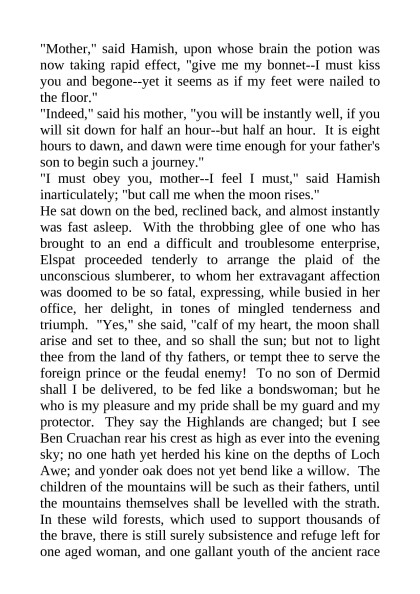 "Mother," said Hamish, upon whose brain the potion was now taking rapid effect, "give me my bonnet--I must kiss you and begone--yet it seems as if my feet were nailed to the floor."

"Indeed," said his mother, "you will be instantly well, if you will sit down for half an hour--but half an hour. It is eight hours to dawn, and dawn were time enough for your father's son to begin such a journey."

"I must obey you, mother--I feel I must," said Hamish inarticulately; "but call me when the moon rises."

He sat down on the bed, reclined back, and almost instantly was fast asleep. With the throbbing glee of one who has brought to an end a difficult and troublesome enterprise, Elspat proceeded tenderly to arrange the plaid of the unconscious slumberer, to whom her extravagant affection was doomed to be so fatal, expressing, while busied in her office, her delight, in tones of mingled tenderness and triumph. "Yes," she said, "calf of my heart, the moon shall arise and set to thee, and so shall the sun; but not to light thee from the land of thy fathers, or tempt thee to serve the foreign prince or the feudal enemy! To no son of Dermid shall I be delivered, to be fed like a bondswoman; but he who is my pleasure and my pride shall be my guard and my protector. They say the Highlands are changed; but I see Ben Cruachan rear his crest as high as ever into the evening sky; no one hath yet herded his kine on the depths of Loch Awe; and yonder oak does not yet bend like a willow. The children of the mountains will be such as their fathers, until the mountains themselves shall be levelled with the strath. In these wild forests, which used to support thousands of the brave, there is still surely subsistence and refuge left for one aged woman, and one gallant youth of the ancient race